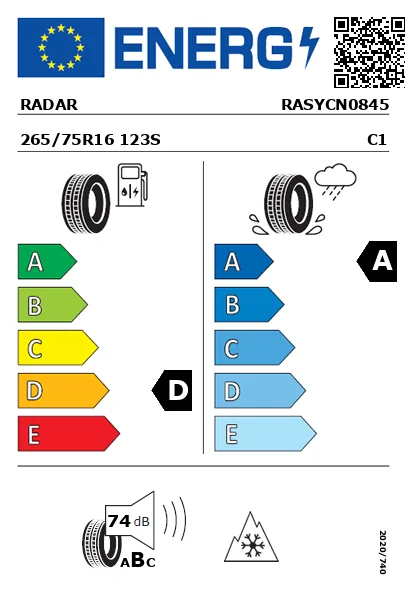 ENERG

RADAR RASYCN0845

265/75R16 123S C1

A
B
C
D
E

D

A
B
C
D
E

A

74 dB

ABC

2020/740